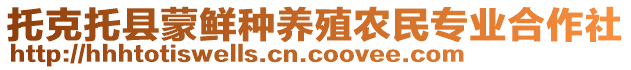 托克托县蒙鲜种养殖农民专业合作社
http://hhhtotiswells.cn.coovee.com